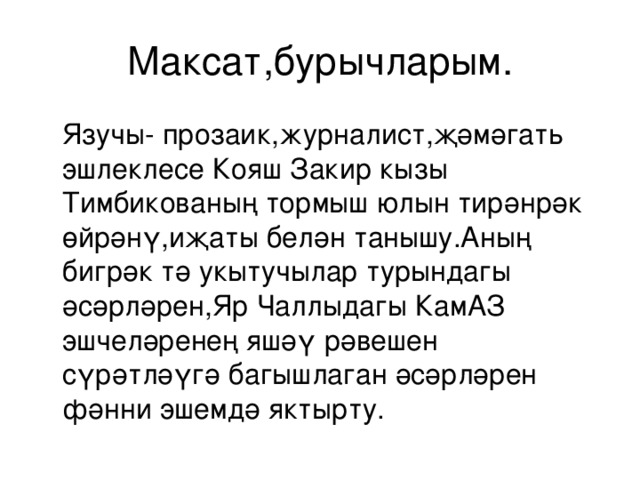 Максат,бурычларым.

Язучы- прозаик,журналист,җәмәгать эшлеклесе Кояш Закир кызы Тимбикованың тормыш юлын тирәнрәк өйрәнү,иҗаты белән танышу.Аның бигрәк тә укытучылар турындагы әсәрләрен,Яр Чаллыдагы КамАЗ эшчеләренең яшәү рәвешен сүрәтләүгә багышлаган әсәрләрен фәнни эшемдә яктырту.